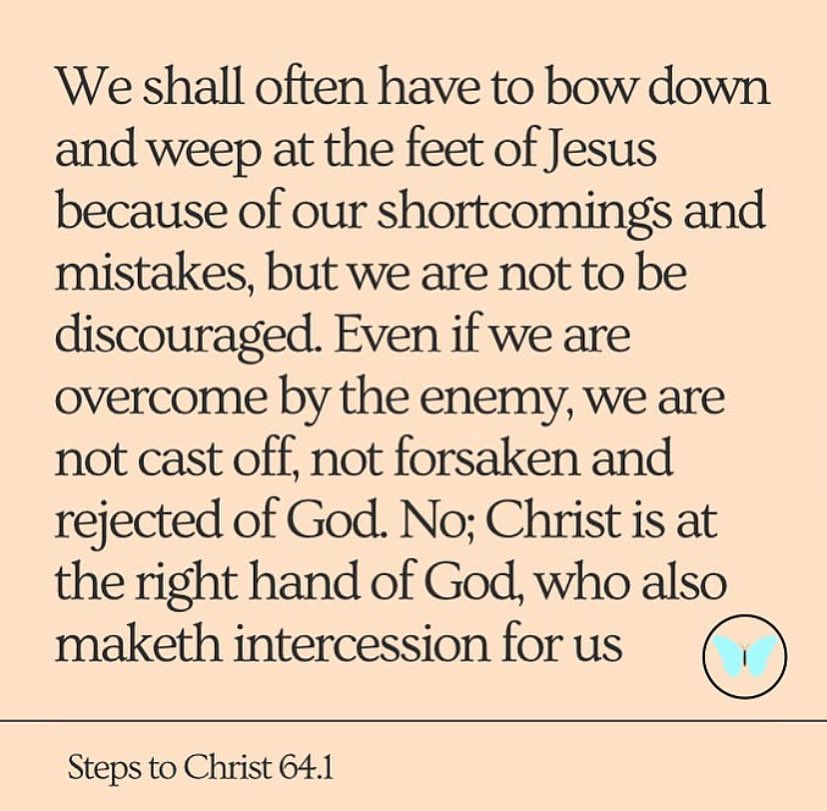 We shall often have to bow down and weep at the feet of Jesus because of our shortcomings and mistakes, but we are not to be discouraged. Even if we are overcome by the enemy, we are not cast off, not forsaken and rejected of God. No; Christ is at the right hand of God, who also maketh intercession for us

Steps to Christ 64.1